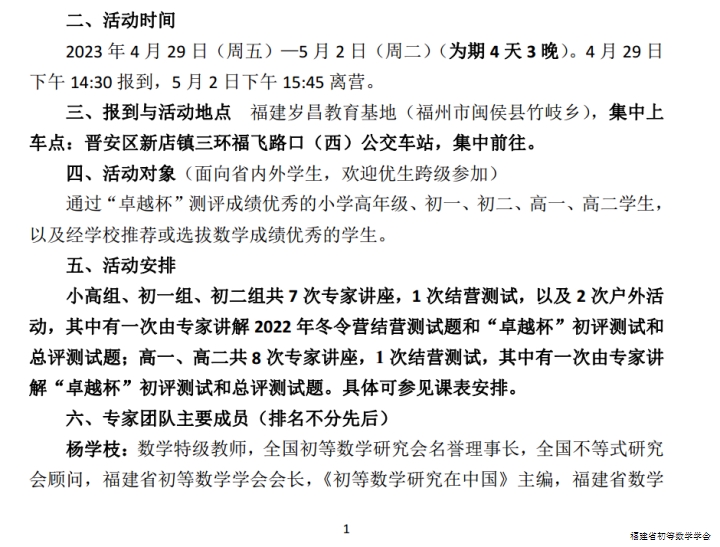 二、活动时间

2023 年 4 月 29 日（周五）—5 月 2 日（周二）（为期 4 天 3 晚）。4 月 29 日下午 14:30 报到，5 月 2 日下午 15:45 离营。

三、报到与活动地点　福建岁昌教育基地（福州市闽侯县竹岐乡），集中上车点：晋安区新店镇三环福飞路口（西）公交车站，集中前往。

四、活动对象（面向省内外学生，欢迎优生跨级参加）

通过“卓越杯”测评成绩优秀的小学高年级、初一、初二、高一、高二学生，以及经学校推荐或选拔数学成绩优秀的学生。

五、活动安排

小高组、初一组、初二组共 7 次专家讲座，1 次结营测试，以及 2 次户外活动，其中有一次由专家讲解 2022 年冬令营结营测试题和“卓越杯”初评测试和总评测试题；高一、高二共 8 次专家讲座，1 次结营测试，其中有一次由专家讲解“卓越杯”初评测试和总评测试题。具体可参见课表安排。

六、专家团队主要成员（排名不分先后）

杨学枝：数学特级教师，全国初等数学研究会名誉理事长，全国不等式研究会顾问，福建省初等数学学会会长，《初等数学研究在中国》主编，福建省数学

1

福建省初等数学学会